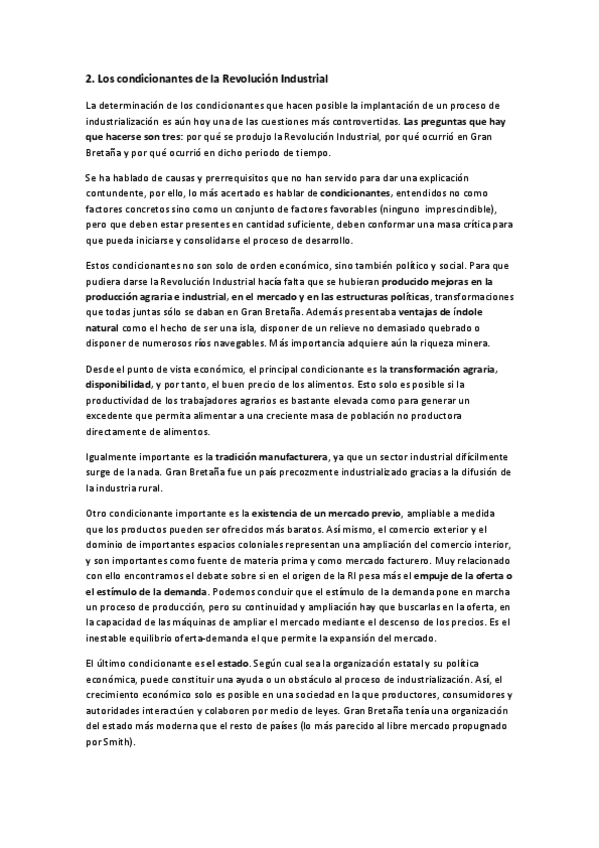 2. Los condicionantes de la Revolución Industrial

La determinación de los condicionantes que hacen posible la implantación de un proceso de industrialización es aún hoy una de las cuestiones más controvertidas. Las preguntas que hay que hacerse son tres: por qué se produjo la Revolución Industrial, por qué ocurrió en Gran Bretaña y por qué ocurrió en dicho periodo de tiempo.

Se ha hablado de causas y prerrequisitos que no han servido para dar una explicación contundente, por ello, lo más acertado es hablar de condicionantes, entendidos no como factores concretos sino como un conjunto de factores favorables (ninguno imprescindible), pero que deben estar presentes en cantidad suficiente, deben conformar una masa crítica para que pueda iniciarse y consolidarse el proceso de desarrollo.

Estos condicionantes no son solo de orden económico, sino también político y social. Para que pudiera darse la Revolución Industrial hacía falta que se hubieran producido mejoras en la producción agraria e industrial, en el mercado y en las estructuras políticas, transformaciones que todas juntas sólo se daban en Gran Bretaña. Además presentaba ventajas de índole natural como el hecho de ser una isla, disponer de un relieve no demasiado quebrado o disponer de numerosos ríos navegables. Más importancia adquiere aún la riqueza minera.

Desde el punto de vista económico, el principal condicionante es la transformación agraria, disponibilidad, y por tanto, el buen precio de los alimentos. Esto solo es posible si la productividad de los trabajadores agrarios es bastante elevada como para generar un excedente que permita alimentar a una creciente masa de población no productora directamente de alimentos.

Igualmente importante es la tradición manufacturera, ya que un sector industrial difícilmente surge de la nada. Gran Bretaña fue un país precozmente industrializado gracias a la difusión de la industria rural.

Otro condicionante importante es la existencia de un mercado previo, ampliable a medida que los productos pueden ser ofrecidos más baratos. Así mismo, el comercio exterior y el dominio de importantes espacios coloniales representan una ampliación del comercio interior, y son importantes como fuente de materia prima y como mercado facturero. Muy relacionado con ello encontramos el debate sobre si en el origen de la RI pesa más el empuje de la oferta o el estímulo de la demanda. Podemos concluir que el estímulo de la demanda pone en marcha un proceso de producción, pero su continuidad y ampliación hay que buscarlas en la oferta, en la capacidad de las máquinas de ampliar el mercado mediante el descenso de los precios. Es el inestable equilibrio oferta-demanda el que permite la expansión del mercado.

El último condicionante es el estado. Según cual sea la organización estatal y su política económica, puede constituir una ayuda o un obstáculo al proceso de industrialización. Así, el crecimiento económico solo es posible en una sociedad en la que productores, consumidores y autoridades interactúen y colaboren por medio de leyes. Gran Bretaña tenía una organización del estado más moderna que el resto de países (lo más parecido al libre mercado propugnado por Smith).